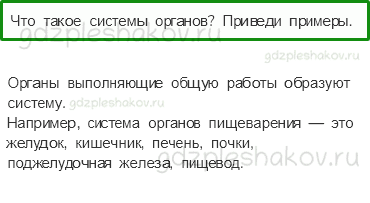 Что такое системы органов? Приведи примеры.

gdzpleshakov.ru

gdzpleshakov.ru

Органы выполняющие общую работы образуют систему. gdzpleshakov.ru
Например, система органов пищеварения — это желудок, кишечник, печень, почки, поджелудочная железа, пищевод.

gdzpleshakov.ru